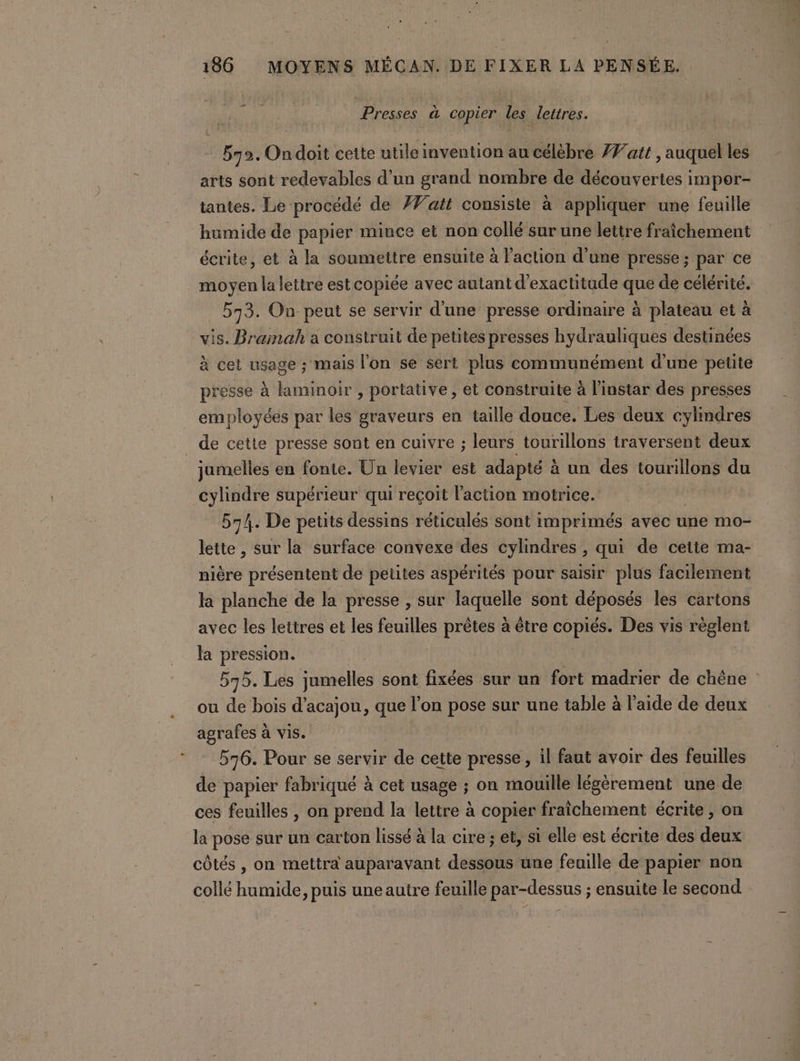 186 MOYENS MÉCAN. DE FIXER LA PENSÉE.

Presses à copier les lettres.

572. On doit cette utile invention au célèbre Watt, auquel les arts sont redevables d'un grand nombre de découvertes importantes. Le procédé de Watt consiste à appliquer une feuille humide de papier mince et non collé sur une lettre fraîchement écrite, et à la soumettre ensuite à l'action d'une presse ; par ce moyen la lettre est copiée avec autant d'exactitude que de célérité.

573. On peut se servir d'une presse ordinaire à plateau et à vis. Bramah a construit de petites presses hydrauliques destinées à cet usage ; mais l'on se sert plus communément d'une petite presse à laminoir, portative, et construite à l'instar des presses employées par les graveurs en taille douce. Les deux cylindres de cette presse sont en cuivre ; leurs tourillons traversent deux jumelles en fonte. Un levier est adapté à un des tourillons du cylindre supérieur qui reçoit l'action motrice.

574. De petits dessins réticulés sont imprimés avec une molette, sur la surface convexe des cylindres, qui de cette manière présentent de petites aspérités pour saisir plus facilement la planche de la presse, sur laquelle sont déposés les cartons avec les lettres et les feuilles prêtes à être copiés. Des vis règlent la pression.

575. Les jumelles sont fixées sur un fort madrier de chêne ou de bois d'acajou, que l'on pose sur une table à l'aide de deux agrafes à vis.

576. Pour se servir de cette presse, il faut avoir des feuilles de papier fabriqué à cet usage ; on mouille légèrement une de ces feuilles, on prend la lettre à copier fraîchement écrite, on la pose sur un carton lissé à la cire ; et, si elle est écrite des deux côtés, on mettra auparavant dessous une feuille de papier non collé humide, puis une autre feuille par-dessus ; ensuite le second